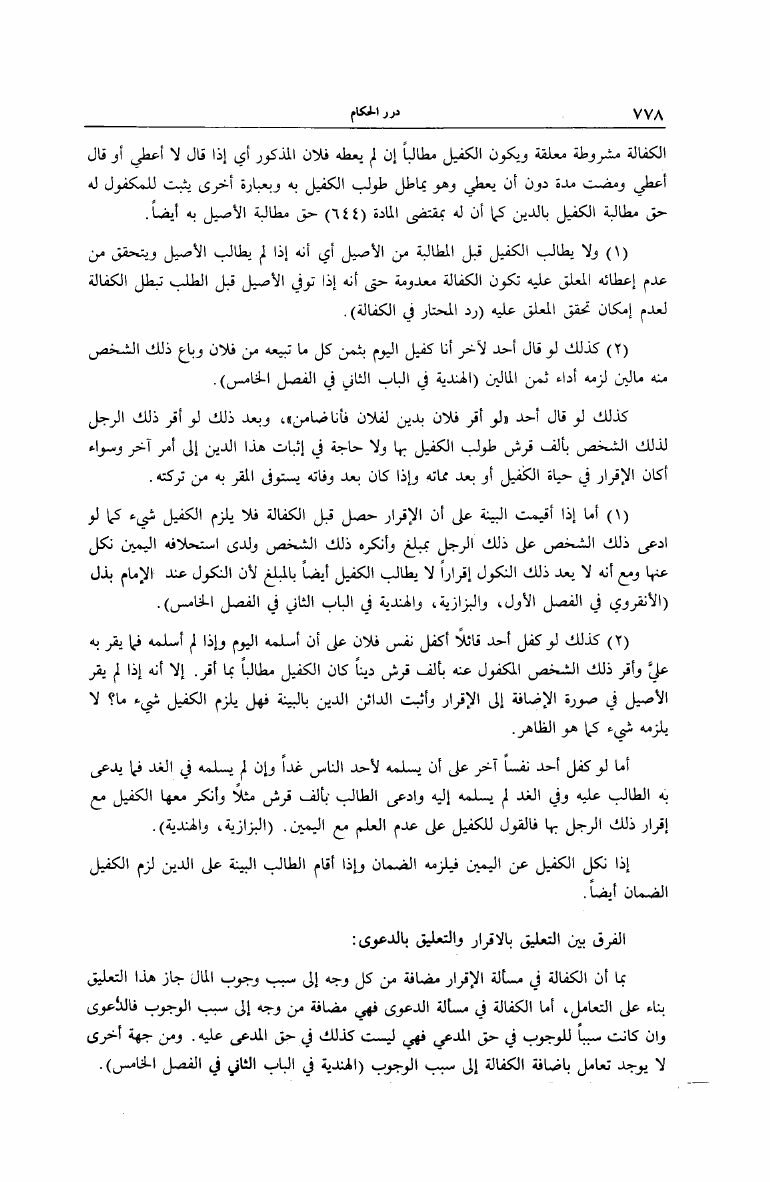 ٧٧٨ درر الحكام

الكفالة مشروطة معلقة ويكون الكفيل مطالباً إن لم يعطه فلان المذكور أي إذا قال لا أعطي أو قال أعطي ومضت مدة دون أن يعطي وهو يماطل طولب الكفيل به وبعبارة أخرى يثبت للمكفول له حق مطالبة الكفيل بالدين كما أن له بمقتضى المادة (٦٤٤) حق مطالبة الأصيل به أيضاً.

(١) ولا يطالب الكفيل قبل المطالبة من الأصيل أي أنه إذا لم يطالب الأصيل ويتحقق من عدم إعطائه المعلق عليه تكون الكفالة معدومة حتى أنه إذا توفي الأصيل قبل الطلب تبطل الكفالة لعدم إمكان تحقق المعلق عليه (رد المحتار في الكفالة).

(٢) كذلك لو قال أحد لآخر أنا كفيل اليوم بثمن كل ما تبيعه من فلان وباع ذلك الشخص منه مالين لزمه أداء ثمن المالين (الهندية في الباب الثاني في الفصل الخامس).

كذلك لو قال أحد «لو أقر فلان بدين لفلان فأناضامن»، وبعد ذلك لو أقر ذلك الرجل لذلك الشخص بألف قرش طولب الكفيل بها ولا حاجة في إثبات هذا الدين إلى أمر آخر وسواء أكان الإقرار في حياة الكفيل أو بعد مماته وإذا كان بعد وفاته يستوفى المقر به من تركته.

(١) أما إذا أقيمت البينة على أن الإقرار حصل قبل الكفالة فلا يلزم الكفيل شيء كما لو ادعى ذلك الشخص على ذلك الرجل بمبلغ وأنكره ذلك الشخص ولدى استحلافه اليمين نكل عنها ومع أنه لا يعد ذلك النكول إقراراً لا يطالب الكفيل أيضاً بالمبلغ لأن النكول عند الإمام بذل (الأنقروي في الفصل الأول، والبزازية، والهندية في الباب الثاني في الفصل الخامس).

(٢) كذلك لو كفل أحد قائلاً أكفل نفس فلان على أن أسلمه اليوم وإذا لم أسلمه فما يقر به عليَّ وأقر ذلك الشخص المكفول عنه بألف قرش ديناً كان الكفيل مطالباً بما أقر. إلا أنه إذا لم يقر الأصيل في صورة الإضافة إلى الإقرار وأثبت الدائن الدين بالبينة فهل يلزم الكفيل شيء ما؟ لا يلزمه شيء كما هو الظاهر.

أما لو كفل أحد نفساً آخر على أن يسلمه لأحد الناس غداً وإن لم يسلمه في الغد فما يدعى به الطالب عليه وفي الغد لم يسلمه إليه وادعى الطالب بألف قرش مثلاً وأنكر معها الكفيل مع إقرار ذلك الرجل بها فالقول للكفيل على عدم العلم مع اليمين. (البزازية، والهندية).

إذا نكل الكفيل عن اليمين فيلزمه الضمان وإذا أقام الطالب البينة على الدين لزم الكفيل الضمان أيضاً.

الفرق بين التعليق بالاقرار والتعليق بالدعوى:

بما أن الكفالة في مسألة الإقرار مضافة من كل وجه إلى سبب وجوب المال جاز هذا التعليق بناء على التعامل، أما الكفالة في مسألة الدعوى فهي مضافة من وجه إلى سبب الوجوب فالدعوى وان كانت سبباً للوجوب في حق المدعي فهي ليست كذلك في حق المدعى عليه. ومن جهة أخرى لا يوجد تعامل باضافة الكفالة إلى سبب الوجوب (الهندية في الباب الثاني في الفصل الخامس).